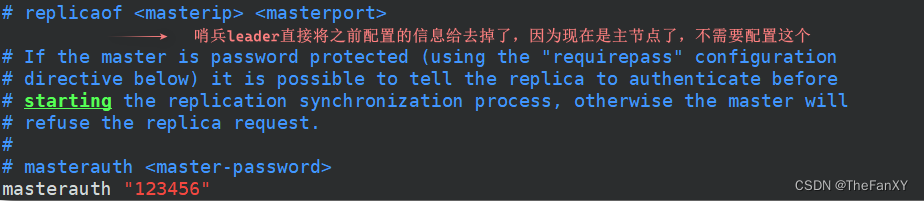 # replicaof <masterip> <masterport>

哨兵leader直接将之前配置的信息给去掉了，因为现在是主节点了，不需要配置这个

# If the master is password protected (using the "requirepass" configuration
# directive below) it is possible to tell the replica to authenticate before
# starting the replication synchronization process, otherwise the master will
# refuse the replica request.
#
# masterauth <master-password>
masterauth "123456"

CSDN @TheFanXY